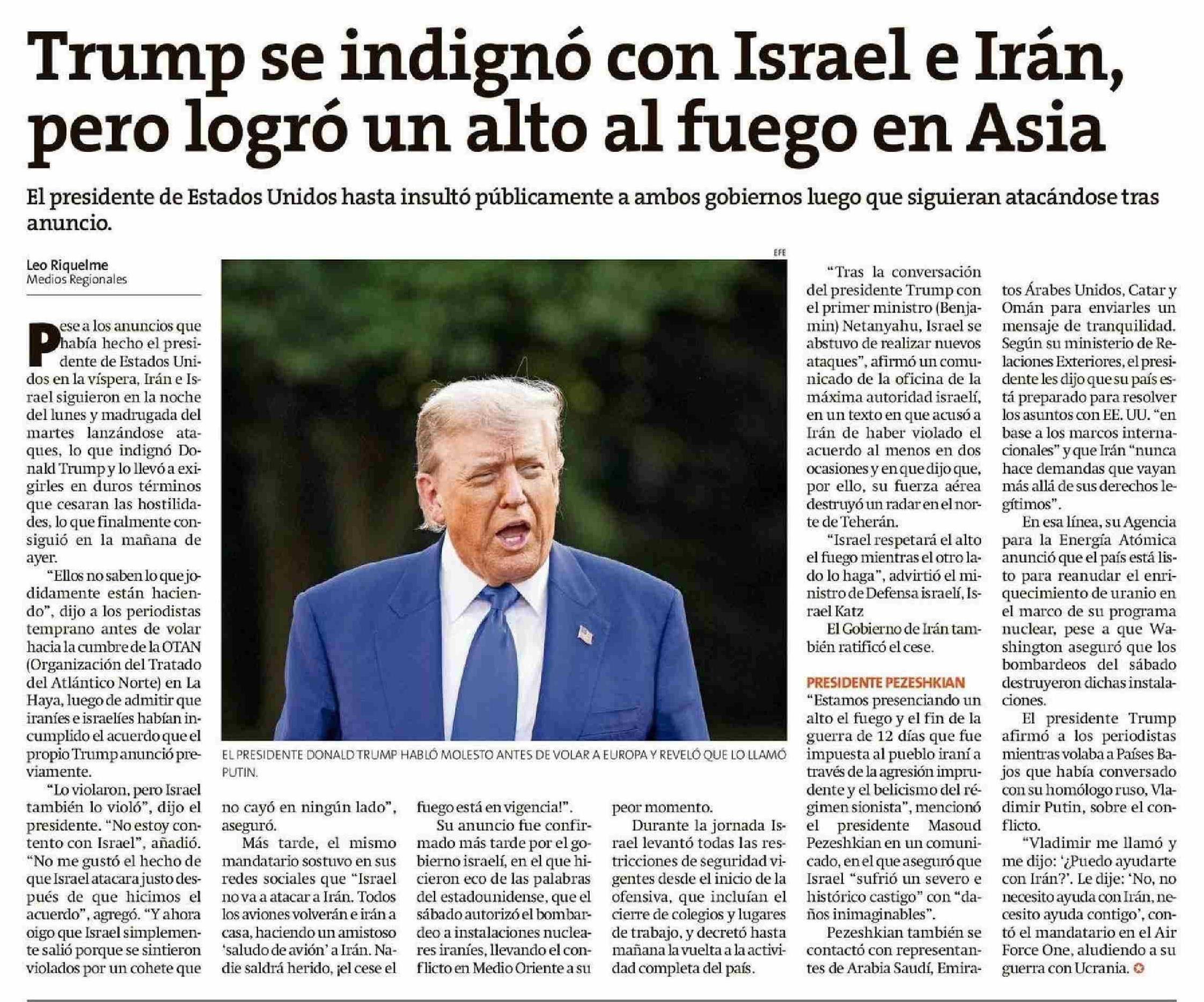 Trump se indignó con Israel e Irán, pero logró un alto al fuego en Asia

El presidente de Estados Unidos hasta insultó públicamente a ambos gobiernos luego que siguieran atacándose tras anuncio.

Leo Riquelme
Medios Regionales

Pese a los anuncios que había hecho el presidente de Estados Unidos en la víspera, Irán e Israel siguieron en la noche del lunes y madrugada del martes lanzándose ataques, lo que indignó Donald Trump y lo llevó a exigirles en duros términos que cesaran las hostilidades, lo que finalmente consiguió en la mañana de ayer.

"Ellos no saben lo que jodidamente están haciendo", dijo a los periodistas temprano antes de volar hacia la cumbre de la OTAN (Organización del Tratado del Atlántico Norte) en La Haya, luego de admitir que iraníes e israelíes habían incumplido el acuerdo que el propio Trump anunció previamente.

"Lo violaron, pero Israel también lo violó", dijo el presidente. "No estoy contento con Israel", añadió. "No me gustó el hecho de que Israel atacara justo después de que hicimos el acuerdo", agregó. "Y ahora oigo que Israel simplemente salió porque se sintieron violados por un cohete que no cayó en ningún lado", aseguró.

Más tarde, el mismo mandatario sostuvo en sus redes sociales que "Israel no va a atacar a Irán. Todos los aviones volverán e irán a casa, haciendo un amistoso 'saludo de avión' a Irán. Nadie saldrá herido, ¡el cese el fuego está en vigencia!".

Su anuncio fue confirmado más tarde por el gobierno israelí, en el que hicieron eco de las palabras del estadounidense, que el sábado autorizó el bombardeo a instalaciones nucleares iraníes, llevando el conflicto en Medio Oriente a su peor momento.

Durante la jornada Israel levantó todas las restricciones de seguridad vigentes desde el inicio de la ofensiva, que incluían el cierre de colegios y lugares de trabajo, y decretó hasta mañana la vuelta a la actividad completa del país.

EFE

EL PRESIDENTE DONALD TRUMP HABLÓ MOLESTO ANTES DE VOLAR A EUROPA Y REVELÓ QUE LO LLAMÓ PUTIN.

"Tras la conversación del presidente Trump con el primer ministro (Benjamin) Netanyahu, Israel se abstuvo de realizar nuevos ataques", afirmó un comunicado de la oficina de la máxima autoridad israelí, en un texto en que acusó a Irán de haber violado el acuerdo al menos en dos ocasiones y en que dijo que, por ello, su fuerza aérea destruyó un radar en el norte de Teherán.

"Israel respetará el alto el fuego mientras el otro lado lo haga", advirtió el ministro de Defensa israelí, Israel Katz

El Gobierno de Irán también ratificó el cese.

PRESIDENTE PEZESHKIAN

"Estamos presenciando un alto el fuego y el fin de la guerra de 12 días que fue impuesta al pueblo iraní a través de la agresión imprudente y el belicismo del régimen sionista", mencionó el presidente Masoud Pezeshkian en un comunicado, en el que aseguró que Israel "sufrió un severo e histórico castigo" con "daños inimaginables".

Pezeshkian también se contactó con representantes de Arabia Saudí, Emiratos Árabes Unidos, Catar y Omán para enviarles un mensaje de tranquilidad. Según su ministerio de Relaciones Exteriores, el presidente les dijo que su país está preparado para resolver los asuntos con EE. UU. "en base a los marcos internacionales" y que Irán "nunca hace demandas que vayan más allá de sus derechos legítimos".

En esa línea, su Agencia para la Energía Atómica anunció que el país está listo para reanudar el enriquecimiento de uranio en el marco de su programa nuclear, pese a que Washington aseguró que los bombardeos del sábado destruyeron dichas instalaciones.

El presidente Trump afirmó a los periodistas mientras volaba a Países Bajos que había conversado con su homólogo ruso, Vladimir Putin, sobre el conflicto.

"Vladimir me llamó y me dijo: '¿Puedo ayudarte con Irán?'. Le dije: 'No, no necesito ayuda con Irán, necesito ayuda contigo', contó el mandatario en el Air Force One, aludiendo a su guerra con Ucrania.